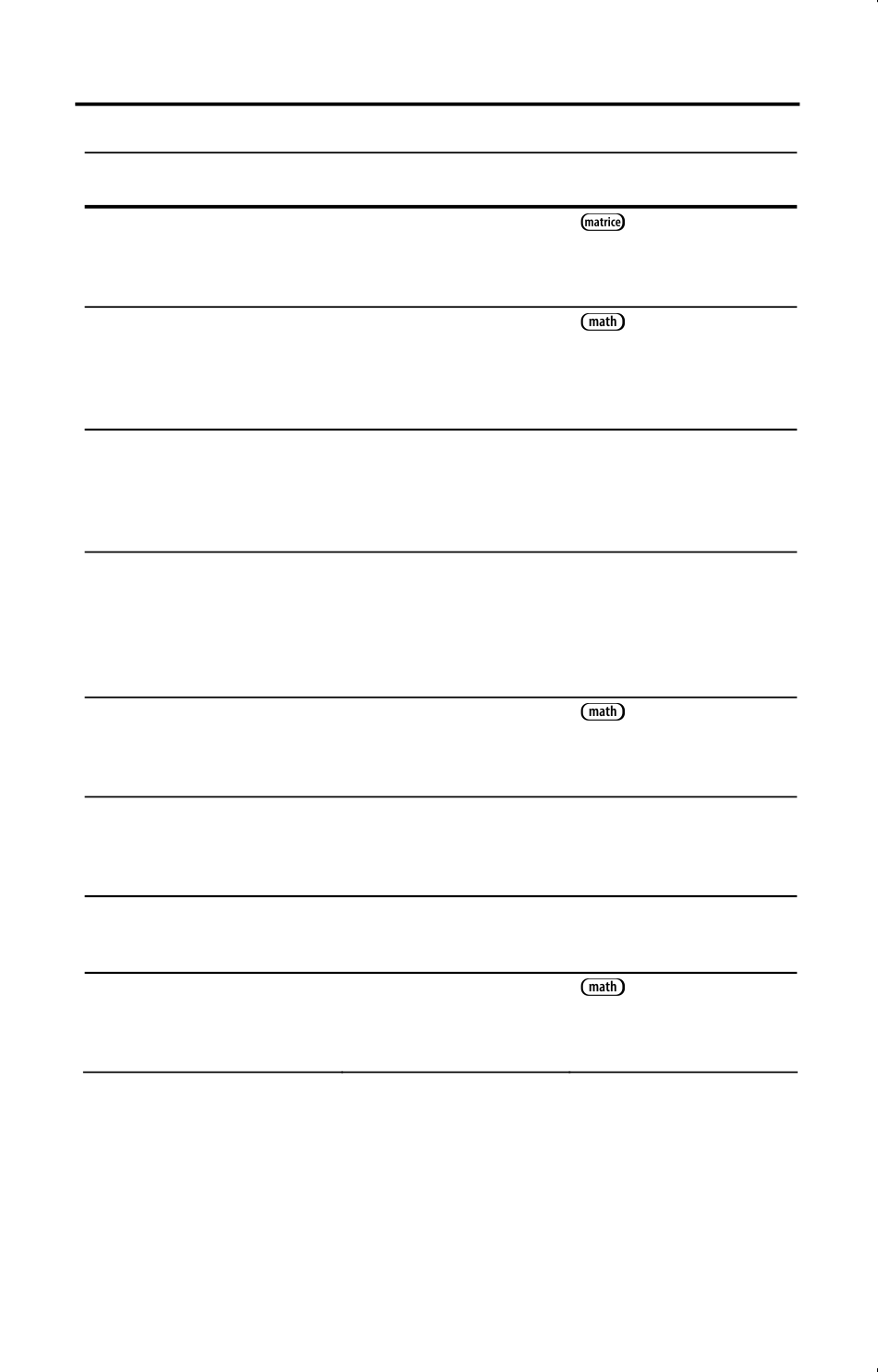 matrice

math

math

math